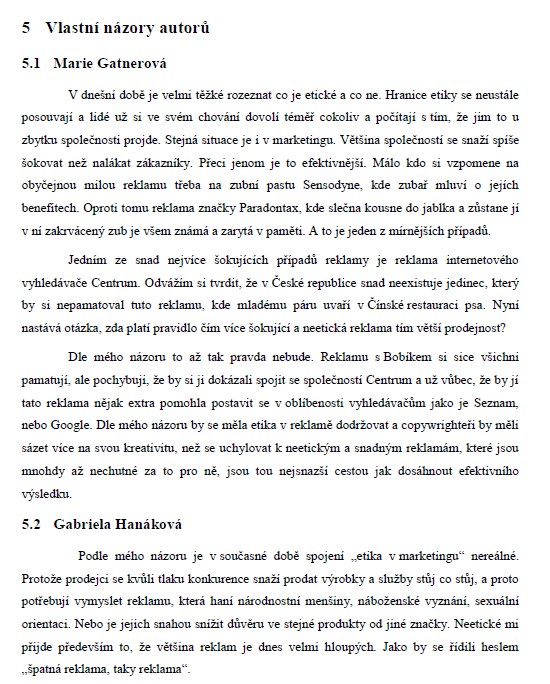 5 Vlastní názory autorů

5.1 Marie Gatnerová

V dnešní době je velmi těžké rozeznat co je etické a co ne. Hranice etiky se neustále posouvají a lidé už si ve svém chování dovolí téměř cokoliv a počítají s tím, že jim to u zbytku společnosti projde. Stejná situace je i v marketingu. Většina společností se snaží spíše šokovat než nalákat zákazníky. Přeci jenom je to efektivnější. Málo kdo si vzpomene na obyčejnou milou reklamu třeba na zubní pastu Sensodyne, kde zubař mluví o jejích benefitech. Oproti tomu reklama značky Paradontax, kde slečna kousne do jablka a zůstane jí v ní zakrvácený zub je všem známá a zarytá v paměti. A to je jeden z mírnějších případů.

Jedním ze snad nejvíce šokujících případů reklamy je reklama internetového vyhledávače Centrum. Odvážím si tvrdit, že v České republice snad neexistuje jedinec, který by si nepamatoval tuto reklamu, kde mladému páru uvaří v Čínské restauraci psa. Nyní nastává otázka, zda platí pravidlo čím více šokující a neetická reklama tím větší prodejnost?

Dle mého názoru to až tak pravda nebude. Reklamu s Bobíkem si sice všichni pamatují, ale pochybuji, že by si ji dokázali spojit se společností Centrum a už vůbec, že by jí tato reklama nějak extra pomohla postavit se v oblíbenosti vyhledávačům jako je Seznam, nebo Google. Dle mého názoru by se měla etika v reklamě dodržovat a copywrighteři by měli sázet více na svou kreativitu, než se uchylovat k neetickým a snadným reklamám, které jsou mnohdy až nechutné za to pro ně, jsou tou nejsnazší cestou jak dosáhnout efektivního výsledku.

5.2 Gabriela Hanáková

Podle mého názoru je v současné době spojení „etika v marketingu“ nereálné. Protože prodejci se kvůli tlaku konkurence snaží prodat výrobky a služby stůj co stůj, a proto potřebují vymyslet reklamu, která haní národnostní menšiny, náboženské vyznání, sexuální orientaci. Nebo je jejich snahou snížit důvěru ve stejné produkty od jiné značky. Neetické mi přijde především to, že většina reklam je dnes velmi hloupých. Jako by se řídili heslem „špatná reklama, taky reklama“.